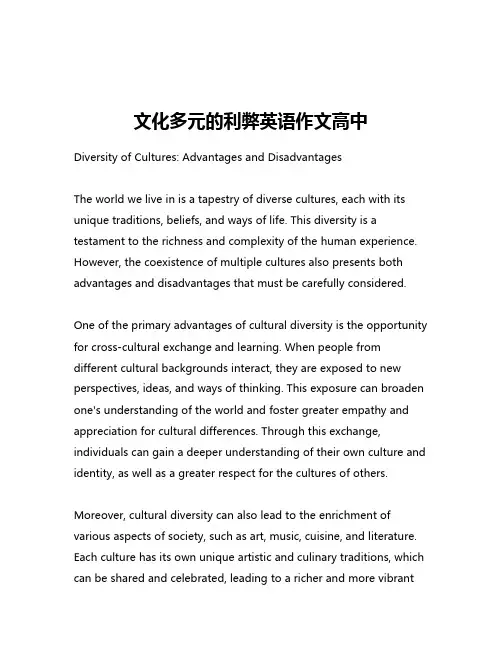 文化多元的利弊英语作文高中

Diversity of Cultures: Advantages and Disadvantages

The world we live in is a tapestry of diverse cultures, each with its unique traditions, beliefs, and ways of life. This diversity is a testament to the richness and complexity of the human experience. However, the coexistence of multiple cultures also presents both advantages and disadvantages that must be carefully considered.

One of the primary advantages of cultural diversity is the opportunity for cross-cultural exchange and learning. When people from different cultural backgrounds interact, they are exposed to new perspectives, ideas, and ways of thinking. This exposure can broaden one's understanding of the world and foster greater empathy and appreciation for cultural differences. Through this exchange, individuals can gain a deeper understanding of their own culture and identity, as well as a greater respect for the cultures of others.

Moreover, cultural diversity can also lead to the enrichment of various aspects of society, such as art, music, cuisine, and literature. Each culture has its own unique artistic and culinary traditions, which can be shared and celebrated, leading to a richer and more vibrant